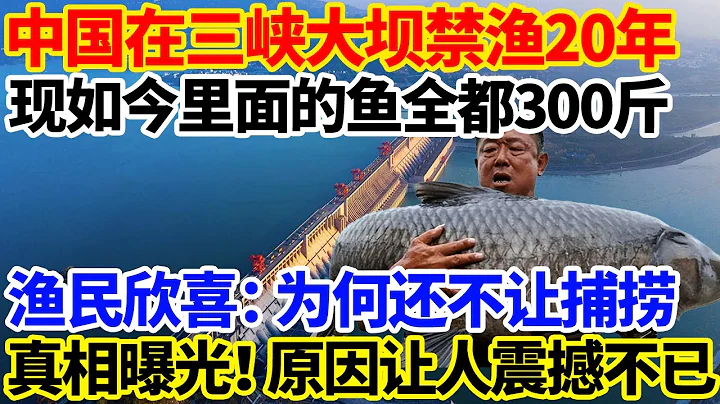 中国在三峡大坝禁渔20年
现如今里面的鱼全都300斤

渔民欣喜：为何还不让捕捞
真相曝光！原因让人震撼不已